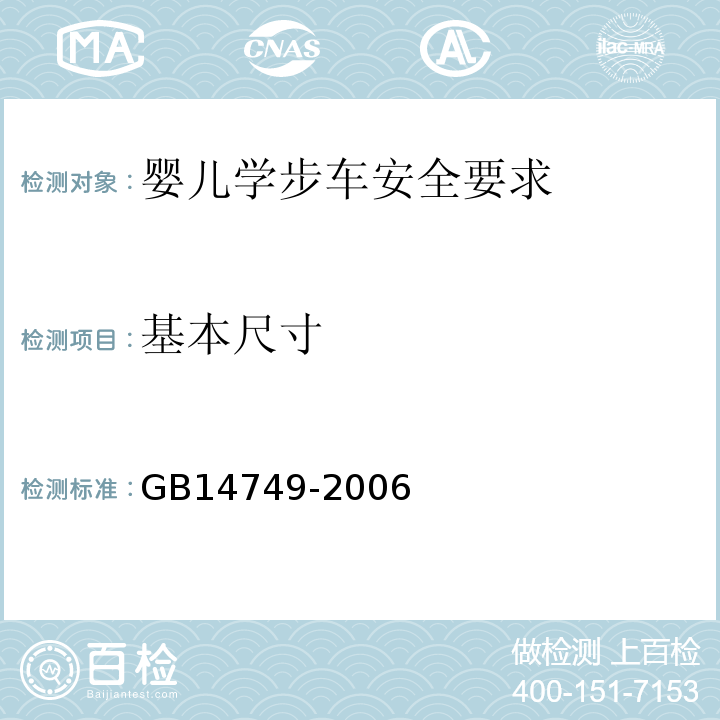 MA CNAS AL ilac-MRA

检测对象：婴儿学步车安全要求

检测项目：基本尺寸

检测标准：GB14749-2006

百检 Baijiantest.com

做检测 上百检
400-151-7153